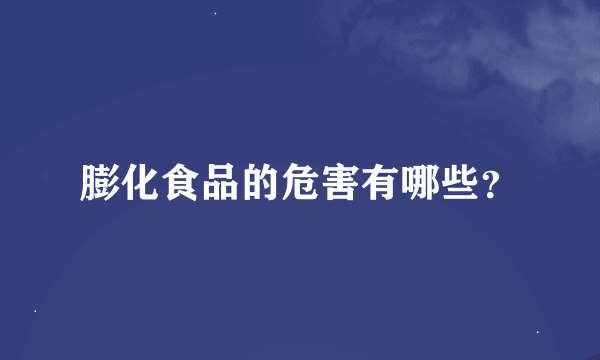 膨化食品的危害有哪些?